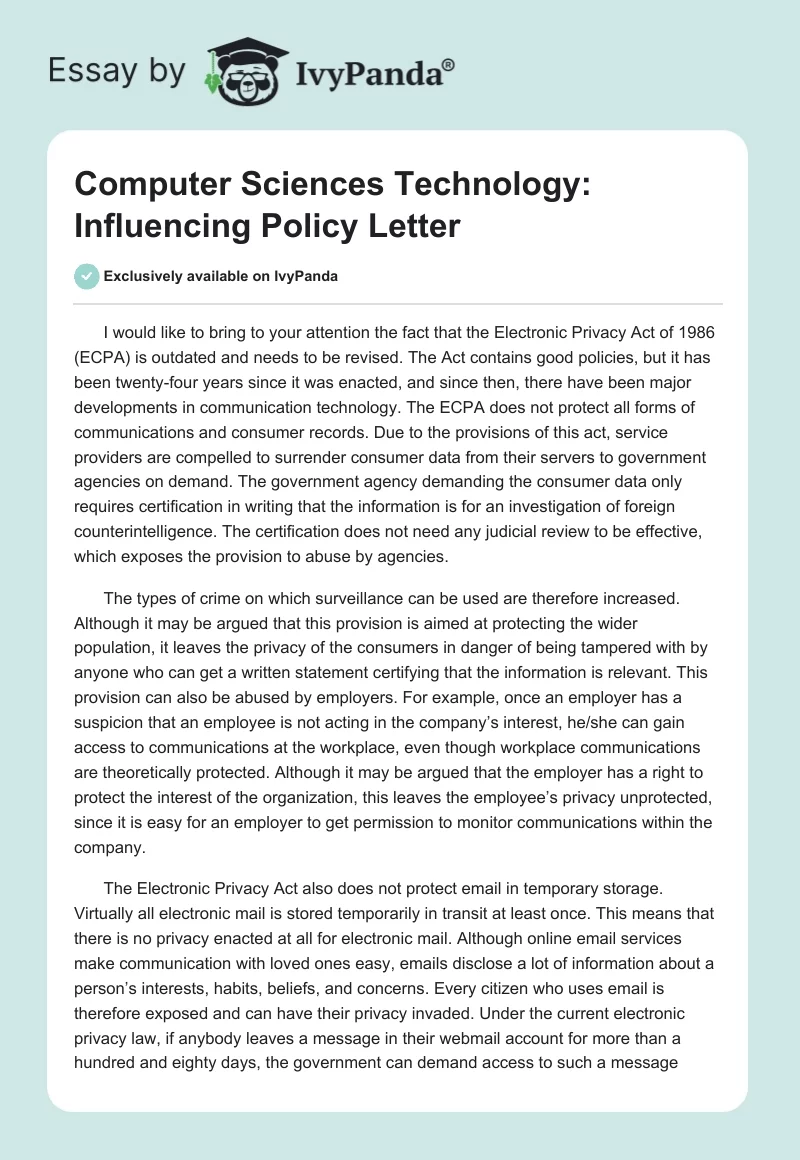 Essay by IvyPanda®

Computer Sciences Technology: Influencing Policy Letter

Exclusively available on IvyPanda

I would like to bring to your attention the fact that the Electronic Privacy Act of 1986 (ECPA) is outdated and needs to be revised. The Act contains good policies, but it has been twenty-four years since it was enacted, and since then, there have been major developments in communication technology. The ECPA does not protect all forms of communications and consumer records. Due to the provisions of this act, service providers are compelled to surrender consumer data from their servers to government agencies on demand. The government agency demanding the consumer data only requires certification in writing that the information is for an investigation of foreign counterintelligence. The certification does not need any judicial review to be effective, which exposes the provision to abuse by agencies.

The types of crime on which surveillance can be used are therefore increased. Although it may be argued that this provision is aimed at protecting the wider population, it leaves the privacy of the consumers in danger of being tampered with by anyone who can get a written statement certifying that the information is relevant. This provision can also be abused by employers. For example, once an employer has a suspicion that an employee is not acting in the company's interest, he/she can gain access to communications at the workplace, even though workplace communications are theoretically protected. Although it may be argued that the employer has a right to protect the interest of the organization, this leaves the employee's privacy unprotected, since it is easy for an employer to get permission to monitor communications within the company.

The Electronic Privacy Act also does not protect email in temporary storage. Virtually all electronic mail is stored temporarily in transit at least once. This means that there is no privacy enacted at all for electronic mail. Although online email services make communication with loved ones easy, emails disclose a lot of information about a person's interests, habits, beliefs, and concerns. Every citizen who uses email is therefore exposed and can have their privacy invaded. Under the current electronic privacy law, if anybody leaves a message in their webmail account for more than a hundred and eighty days, the government can demand access to such a message